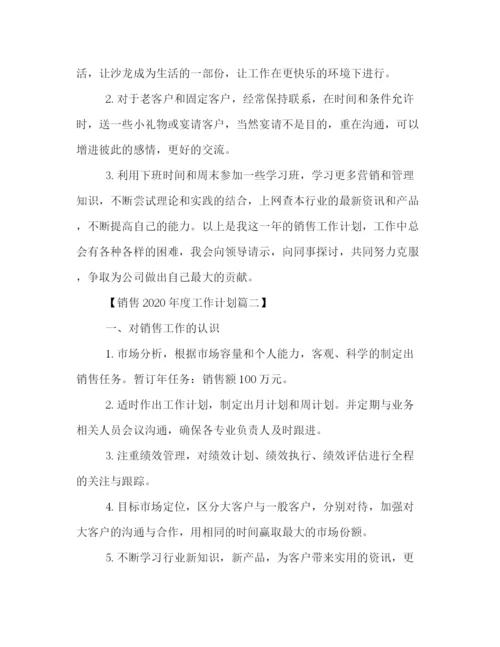 活，让沙龙成为生活的一部份，让工作在更快乐的环境下进行。

2. 对于老客户和固定客户，经常保持联系，在时间和条件允许时，送一些小礼物或宴请客户，当然宴请不是目的，重在沟通，可以增进彼此的感情，更好的交流。

3. 利用下班时间和周末参加一些学习班，学习更多营销和管理知识，不断尝试理论和实践的结合，上网查本行业的最新资讯和产品，不断提高自己的能力。以上是我这一年的销售工作计划，工作中总会有各种各样的困难，我会向领导请示，向同事探讨，共同努力克服，争取为公司做出自己最大的贡献。

【销售 2020 年度工作计划篇二】

一、对销售工作的认识

1. 市场分析，根据市场容量和个人能力，客观、科学的制定出销售任务。暂订年任务：销售额 100 万元。

2. 适时作出工作计划，制定出月计划和周计划。并定期与业务相关人员会议沟通，确保各专业负责人及时跟进。

3. 注重绩效管理，对绩效计划、绩效执行、绩效评估进行全程的关注与跟踪。

4. 目标市场定位，区分大客户与一般客户，分别对待，加强对大客户的沟通与合作，用相同的时间赢取最大的市场份额。

5. 不断学习行业新知识，新产品，为客户带来实用的资讯，更